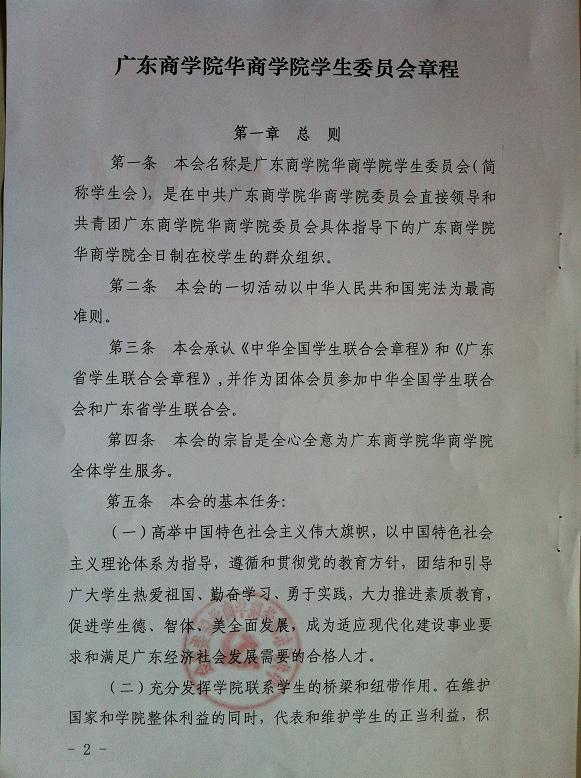 广东商学院华商学院学生委员会章程

第一章 总 则

第一条 本会名称是广东商学院华商学院学生委员会(简称学生会),是在中共广东商学院华商学院委员会直接领导和共青团广东商学院华商学院委员会具体指导下的广东商学院华商学院全日制在校学生的群众组织。

第二条 本会的一切活动以中华人民共和国宪法为最高准则。

第三条 本会承认《中华全国学生联合会章程》和《广东省学生联合会章程》,并作为团体会员参加中华全国学生联合会和广东省学生联合会。

第四条 本会的宗旨是全心全意为广东商学院华商学院全体学生服务。

第五条 本会的基本任务:

(一)高举中国特色社会主义伟大旗帜,以中国特色社会主义理论体系为指导,遵循和贯彻党的教育方针,团结和引导广大学生热爱祖国、勤奋学习、勇于实践,大力推进素质教育,促进学生德、智体、美全面发展,成为适应现代化建设事业要求和满足广东经济社会发展需要的合格人才。

(二)充分发挥学院联系学生的桥梁和纽带作用。在维护国家和学院整体利益的同时,代表和维护学生的正当利益,积

- 2 -